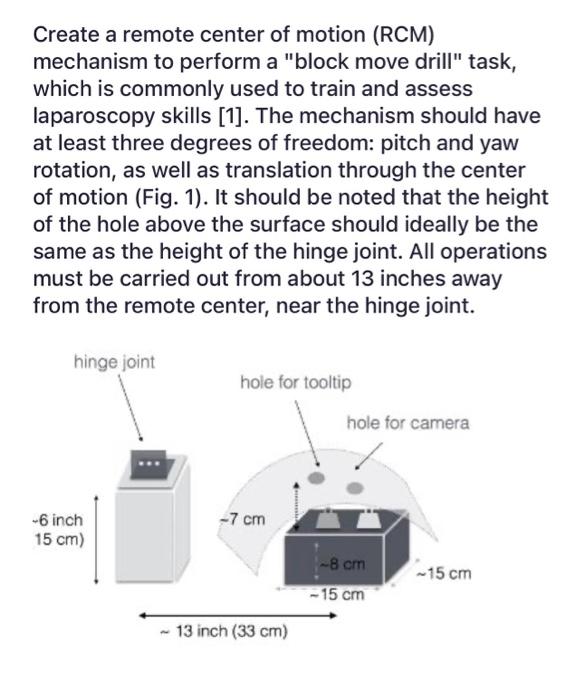 Create a remote center of motion (RCM) mechanism to perform a "block move drill" task, which is commonly used to train and assess laparoscopy skills [1]. The mechanism should have at least three degrees of freedom: pitch and yaw rotation, as well as translation through the center of motion (Fig. 1). It should be noted that the height of the hole above the surface should ideally be the same as the height of the hinge joint. All operations must be carried out from about 13 inches away from the remote center, near the hinge joint.

hinge joint

hole for tooltip

hole for camera

~6 inch
15 cm)

~7 cm

~8 cm

~15 cm

~15 cm

~ 13 inch (33 cm)